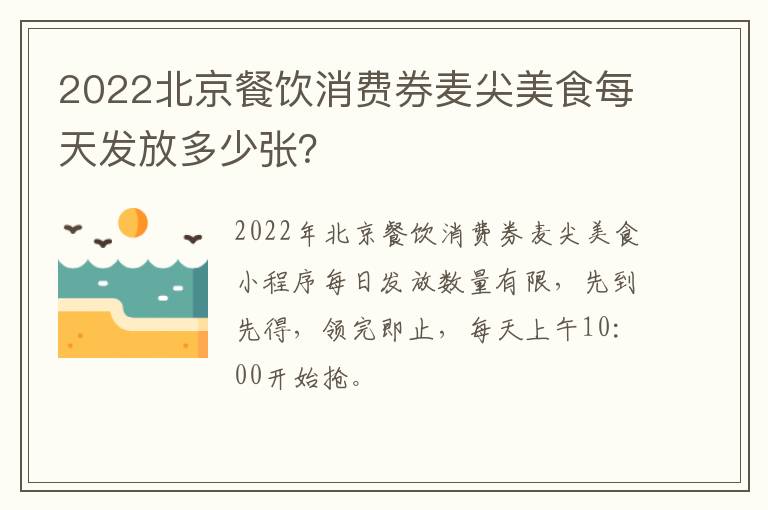 2022北京餐饮消费券麦尖美食每天发放多少张？

2022年北京餐饮消费券麦尖美食小程序每日发放数量有限，先到先得，领完即止，每天上午10:00开始抢。